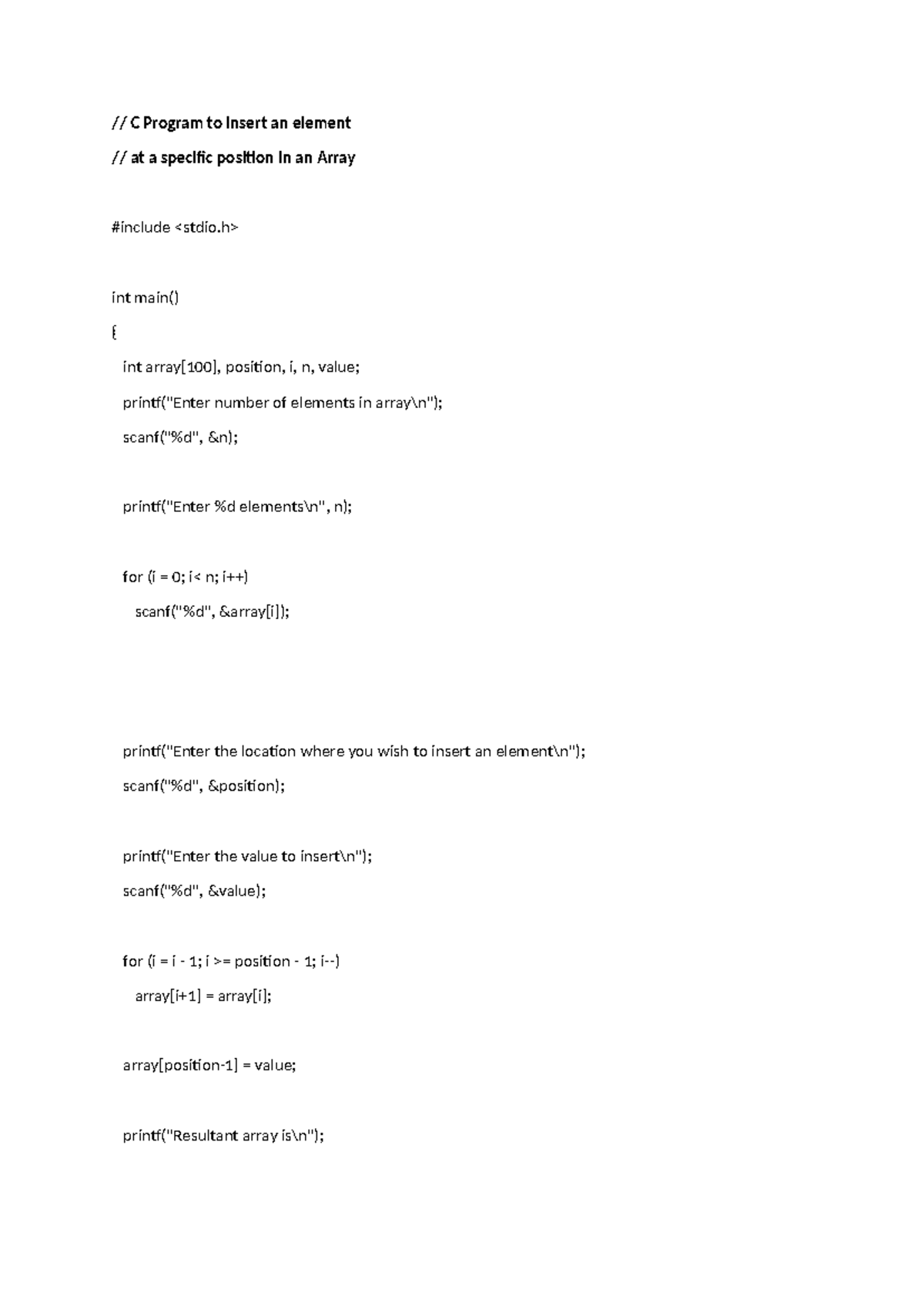 // C Program to Insert an element

// at a specific position in an Array

#include <stdio.h>

int main()

{

int array[100], position, i, n, value;

printf("Enter number of elements in array\n");

scanf("%d", &n);

printf("Enter %d elements\n", n);

for (i = 0; i< n; i++)

scanf("%d", &array[i]);

printf("Enter the location where you wish to insert an element\n");

scanf("%d", &position);

printf("Enter the value to insert\n");

scanf("%d", &value);

for (i = i - 1; i >= position - 1; i--)

array[i+1] = array[i];

array[position-1] = value;

printf("Resultant array is\n");